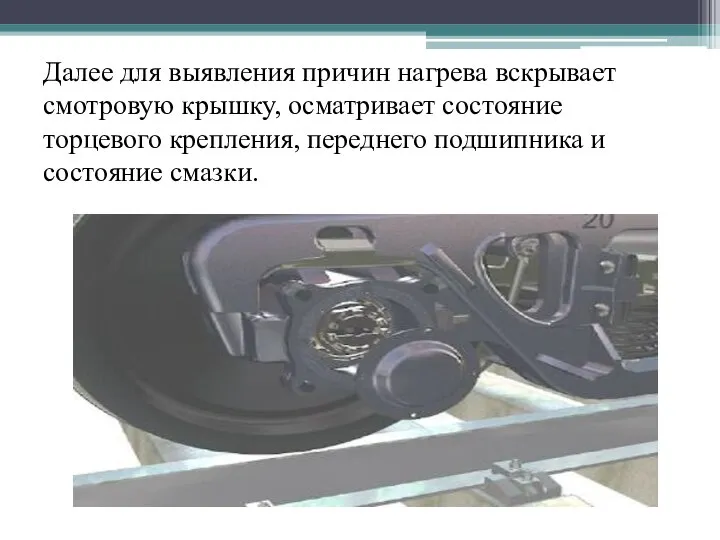 Далее для выявления причин нагрева вскрывает смотровую крышку, осматривает состояние торцевого крепления, переднего подшипника и состояние смазки.

20